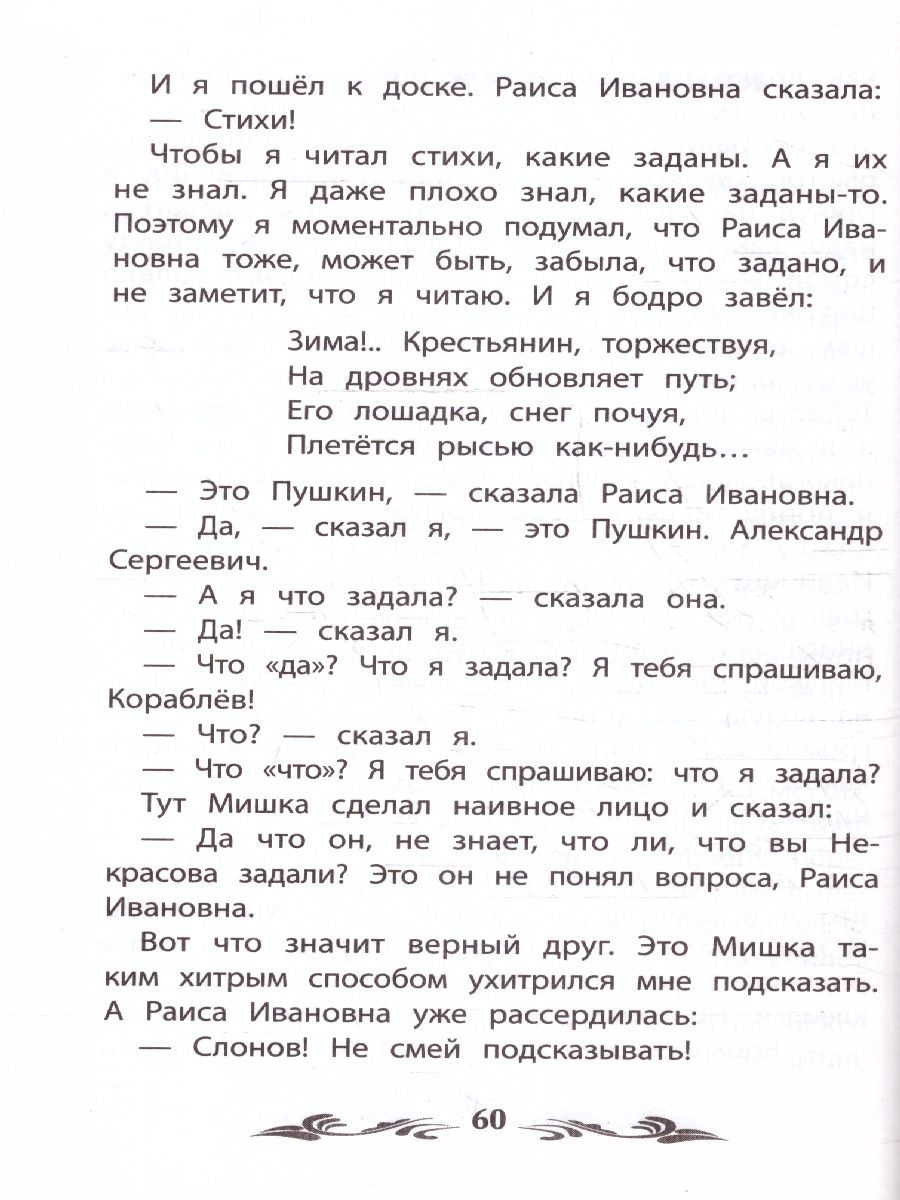 И я пошёл к доске. Раиса Ивановна сказала:
— Стихи!

Чтобы я читал стихи, какие заданы. А я их не знал. Я даже плохо знал, какие заданы-то. Поэтому я моментально подумал, что Раиса Ивановна тоже, может быть, забыла, что задано, и не заметит, что я читаю. И я бодро завёл:

Зима!.. Крестьянин, торжествуя,
На дровнях обновляет путь;
Его лошадка, снег почуя,
Плетётся рысью как-нибудь...

— Это Пушкин, — сказала Раиса Ивановна.
— Да, — сказал я, — это Пушкин. Александр Сергеевич.
— А я что задала? — сказала она.
— Да! — сказал я.
— Что «да»? Что я задала? Я тебя спрашиваю, Кораблёв!
— Что? — сказал я.
— Что «что»? Я тебя спрашиваю: что я задала?
Тут Мишка сделал наивное лицо и сказал:
— Да что он, не знает, что ли, что вы Некрасова задали? Это он не понял вопроса, Раиса Ивановна.
Вот что значит верный друг. Это Мишка таким хитрым способом ухитрился мне подсказать. А Раиса Ивановна уже рассердилась:
— Слонов! Не смей подсказывать!

60